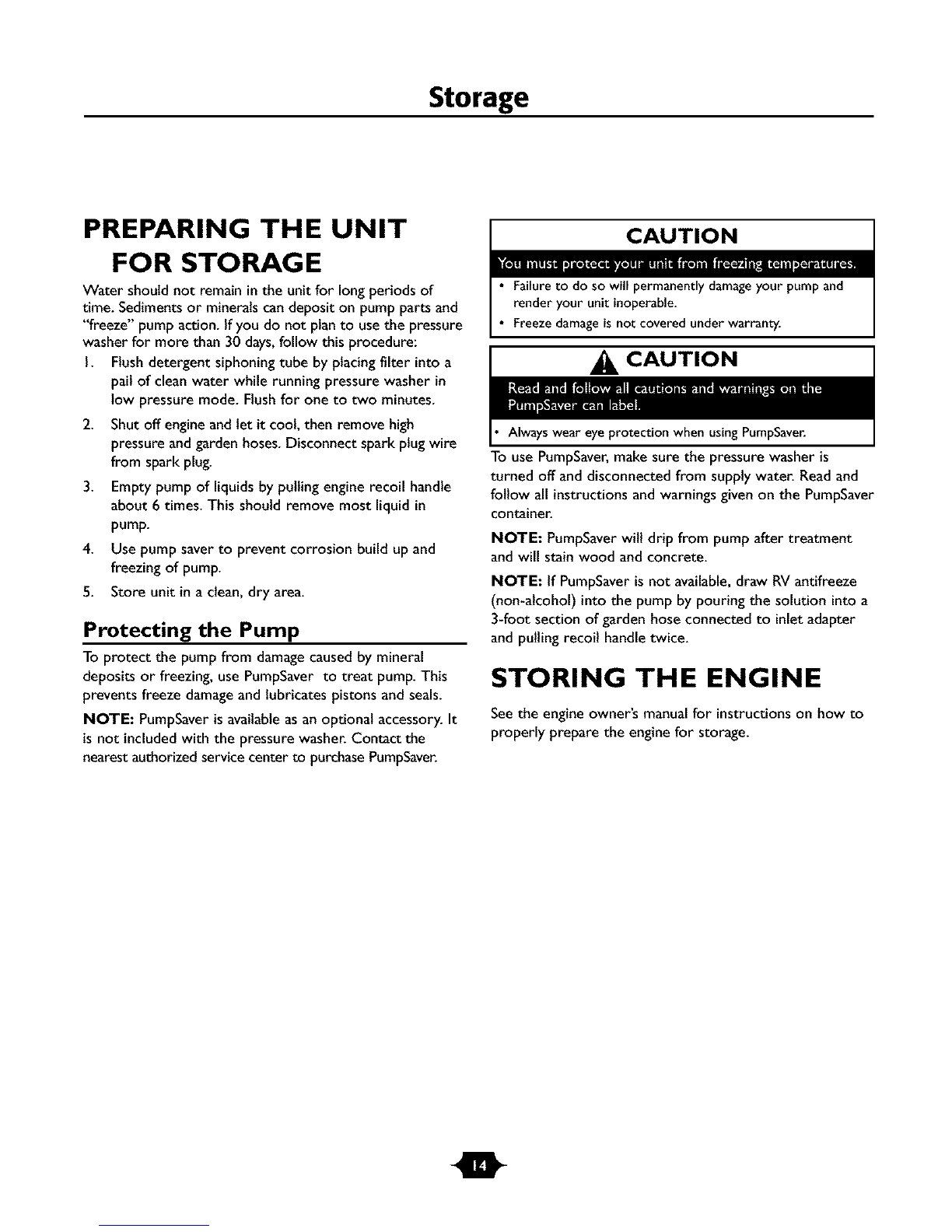 Storage

PREPARING THE UNIT FOR STORAGE

Water should not remain in the unit for long periods of time. Sediments or minerals can deposit on pump parts and "freeze" pump action. If you do not plan to use the pressure washer for more than 30 days, follow this procedure:

1. Flush detergent siphoning tube by placing filter into a pail of clean water while running pressure washer in low pressure mode. Flush for one to two minutes.
2. Shut off engine and let it cool, then remove high pressure and garden hoses. Disconnect spark plug wire from spark plug.
3. Empty pump of liquids by pulling engine recoil handle about 6 times. This should remove most liquid in pump.
4. Use pump saver to prevent corrosion build up and freezing of pump.
5. Store unit in a clean, dry area.

Protecting the Pump

To protect the pump from damage caused by mineral deposits or freezing, use PumpSaver to treat pump. This prevents freeze damage and lubricates pistons and seals.

NOTE: PumpSaver is available as an optional accessory. It is not included with the pressure washer. Contact the nearest authorized service center to purchase PumpSaver.

CAUTION

You must protect your unit from freezing temperatures.

• Failure to do so will permanently damage your pump and render your unit inoperable.
• Freeze damage is not covered under warranty.

CAUTION

Read and follow all cautions and warnings on the PumpSaver can label.

• Always wear eye protection when using PumpSaver.

To use PumpSaver, make sure the pressure washer is turned off and disconnected from supply water. Read and follow all instructions and warnings given on the PumpSaver container.

NOTE: PumpSaver will drip from pump after treatment and will stain wood and concrete.

NOTE: If PumpSaver is not available, draw RV antifreeze (non-alcohol) into the pump by pouring the solution into a 3-foot section of garden hose connected to inlet adapter and pulling recoil handle twice.

STORING THE ENGINE

See the engine owner's manual for instructions on how to properly prepare the engine for storage.

14